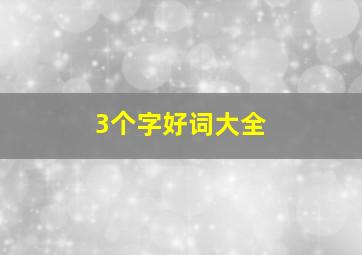 3个字好词大全